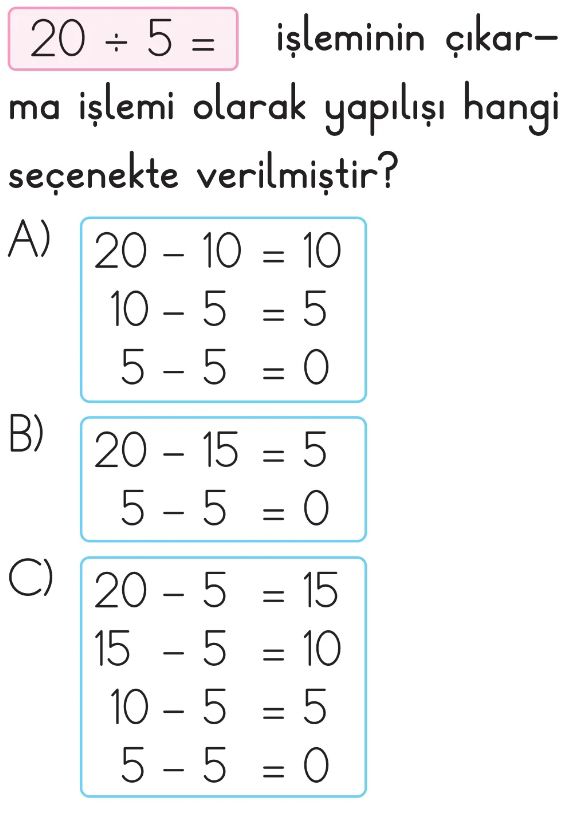 $20 \div 5 =$ işleminin çıkarma işlemi olarak yapılışı hangi seçenekte verilmiştir?

A)
$20 - 10 = 10$
$10 - 5 = 5$
$5 - 5 = 0$

B)
$20 - 15 = 5$
$5 - 5 = 0$

C)
$20 - 5 = 15$
$15 - 5 = 10$
$10 - 5 = 5$
$5 - 5 = 0$